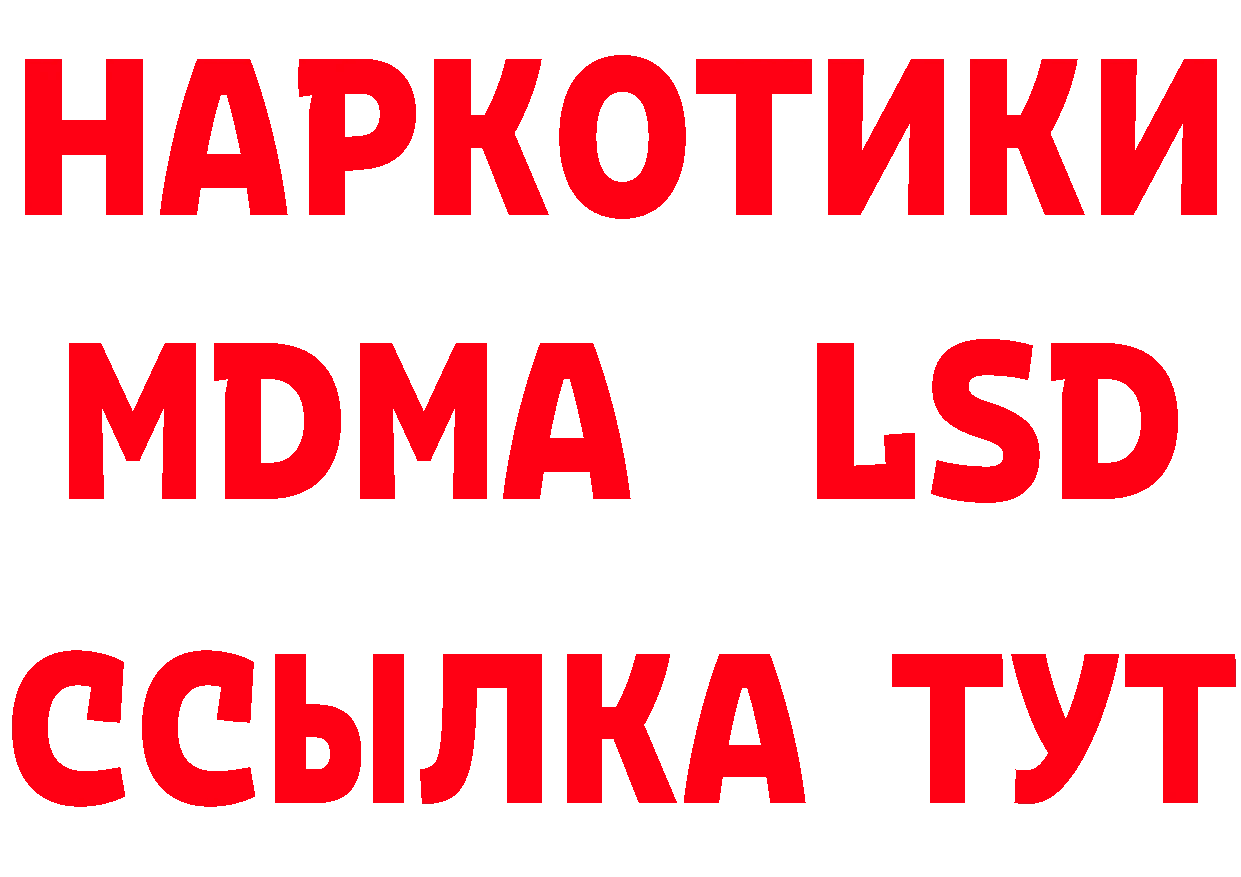 НАРКОТИКИ
MDMA LSD
ССЫЛКА ТУТ